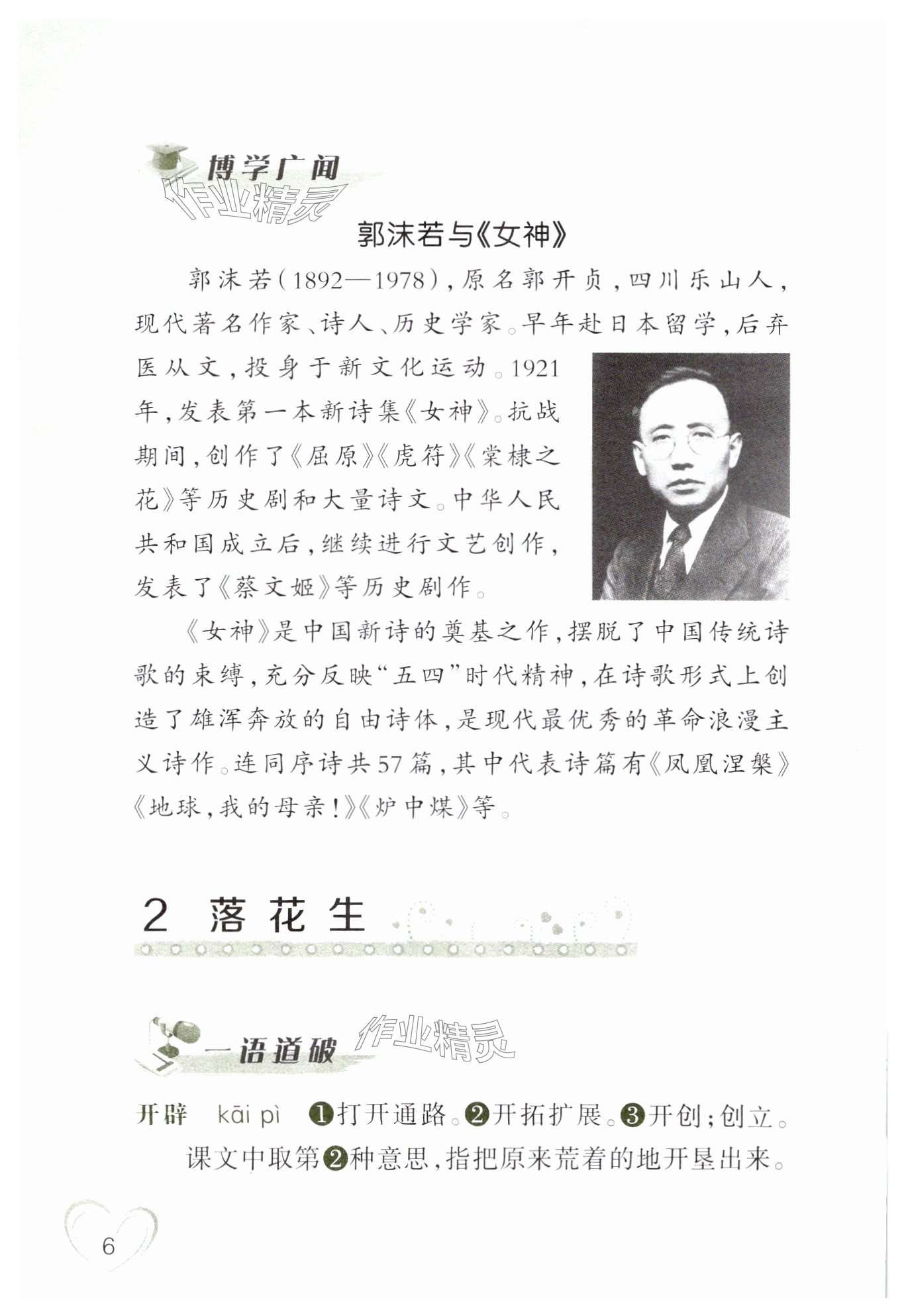 博学广闻

作业精灵

郭沫若与《女神》

郭沫若（1892—1978），原名郭开贞，四川乐山人，现代著名作家、诗人、历史学家。早年赴日本留学，后弃医从文，投身于新文化运动。1921年，发表第一本新诗集《女神》。抗战期间，创作了《屈原》《虎符》《棠棣之花》等历史剧和大量诗文。中华人民共和国成立后，继续进行文艺创作，发表了《蔡文姬》等历史剧作。

《女神》是中国新诗的奠基之作，摆脱了中国传统诗歌的束缚，充分反映“五四”时代精神，在诗歌形式上创造了雄浑奔放的自由诗体，是现代最优秀的革命浪漫主义诗作。连同序诗共57篇，其中代表诗篇有《凤凰涅槃》《地球，我的母亲！》《炉中煤》等。

2 落花生

一语道破

作业精灵

开辟 kāi pì ❶打开通路。❷开拓扩展。❸开创；创立。

课文中取第❷种意思，指把原来荒着的地开垦出来。

6